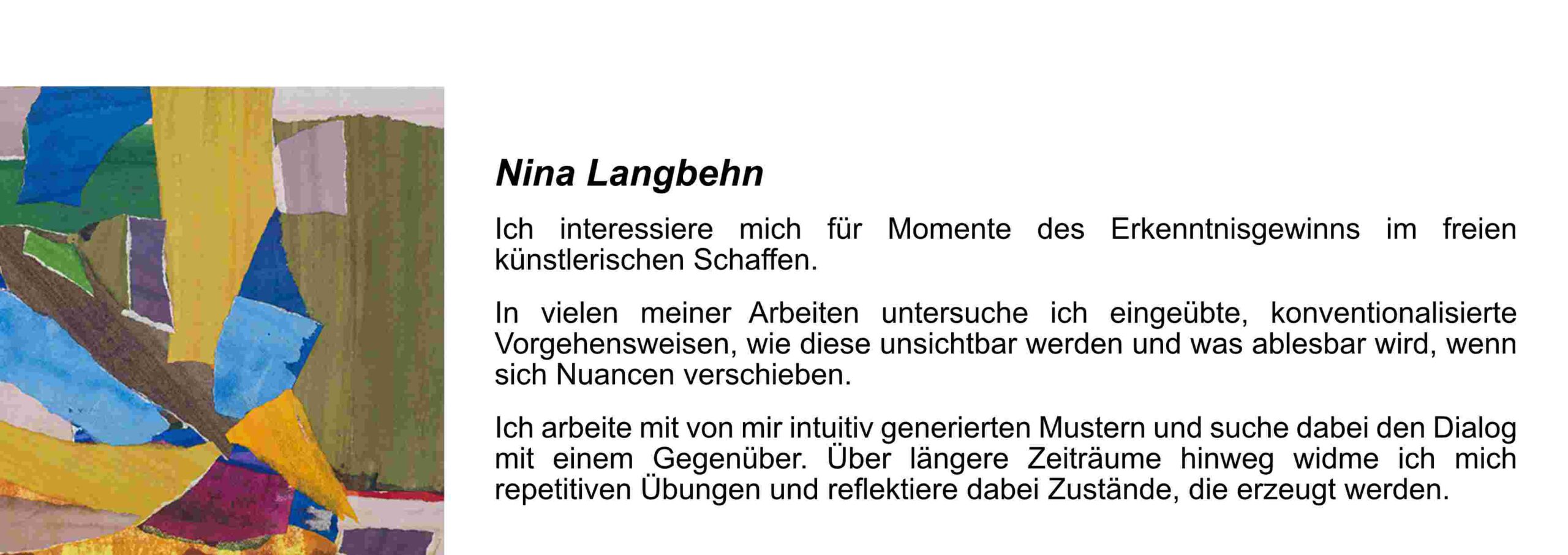 Nina Langbehn

Ich interessiere mich für Momente des Erkenntnisgewinns im freien künstlerischen Schaffen.

In vielen meiner Arbeiten untersuche ich eingeübte, konventionalisierte Vorgehensweisen, wie diese unsichtbar werden und was ablesbar wird, wenn sich Nuancen verschieben.

Ich arbeite mit von mir intuitiv generierten Mustern und suche dabei den Dialog mit einem Gegenüber. Über längere Zeiträume hinweg widme ich mich repetitiven Übungen und reflektiere dabei Zustände, die erzeugt werden.